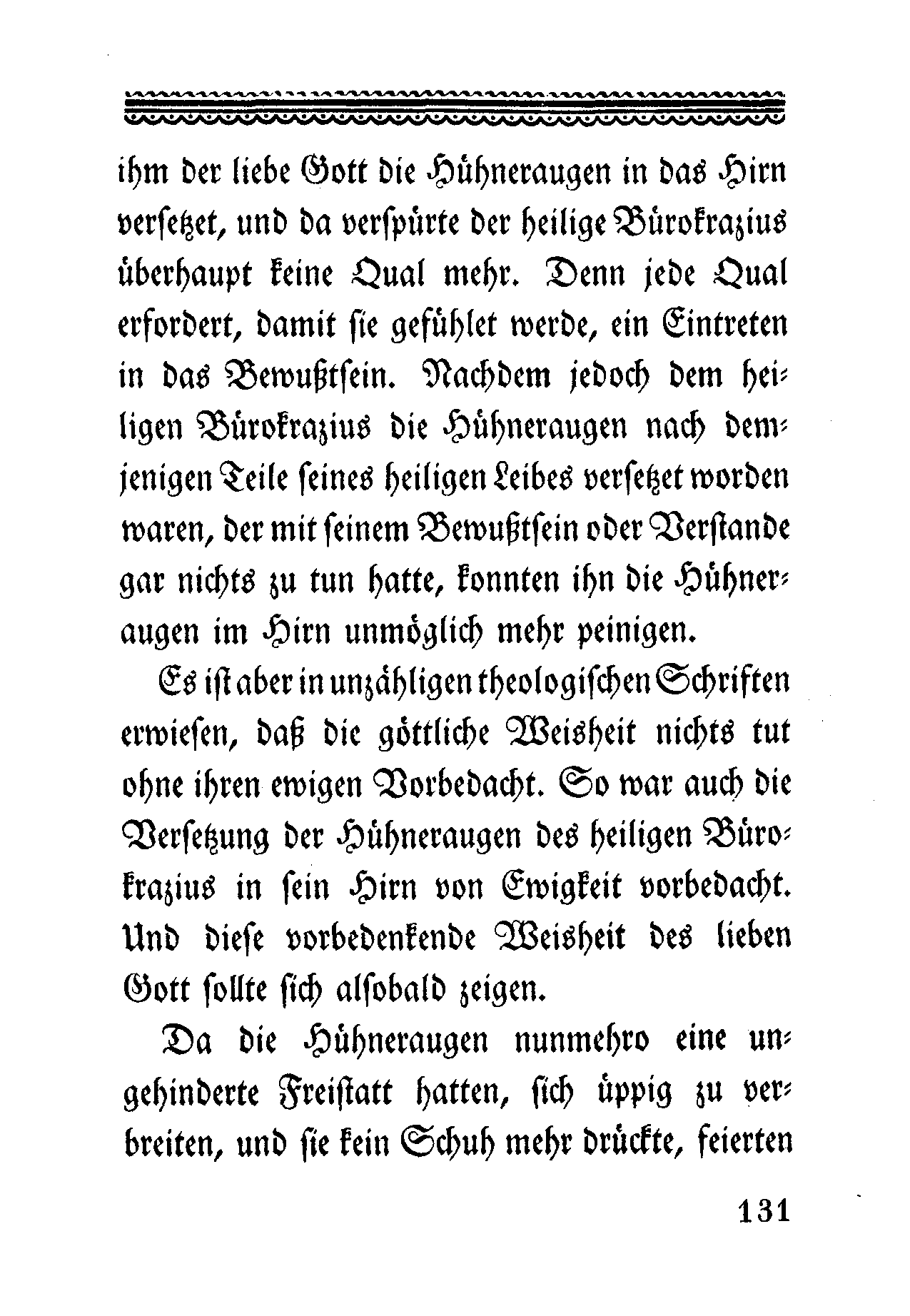 ihm der liebe Gott die Hühneraugen in das Hirn versetzet, und da verspürte der heilige Bürokrazius überhaupt keine Qual mehr. Denn jede Qual erfordert, damit sie gefühlet werde, ein Eintreten in das Bewußtsein. Nachdem jedoch dem heiligen Bürokrazius die Hühneraugen nach demjenigen Teile seines heiligen Leibes versetzet worden waren, der mit seinem Bewußtsein oder Verstande gar nichts zu tun hatte, konnten ihn die Hühneraugen im Hirn unmöglich mehr peinigen.

Es ist aber in unzähligen theologischen Schriften erwiesen, daß die göttliche Weisheit nichts tut ohne ihren ewigen Vorbedacht. So war auch die Versetzung der Hühneraugen des heiligen Bürokrazius in sein Hirn von Ewigkeit vorbedacht. Und diese vorbedenkende Weisheit des lieben Gott sollte sich alsobald zeigen.

Da die Hühneraugen nunmehro eine ungehinderte Freistatt hatten, sich üppig zu verbreiten, und sie kein Schuh mehr drückte, feierten

131